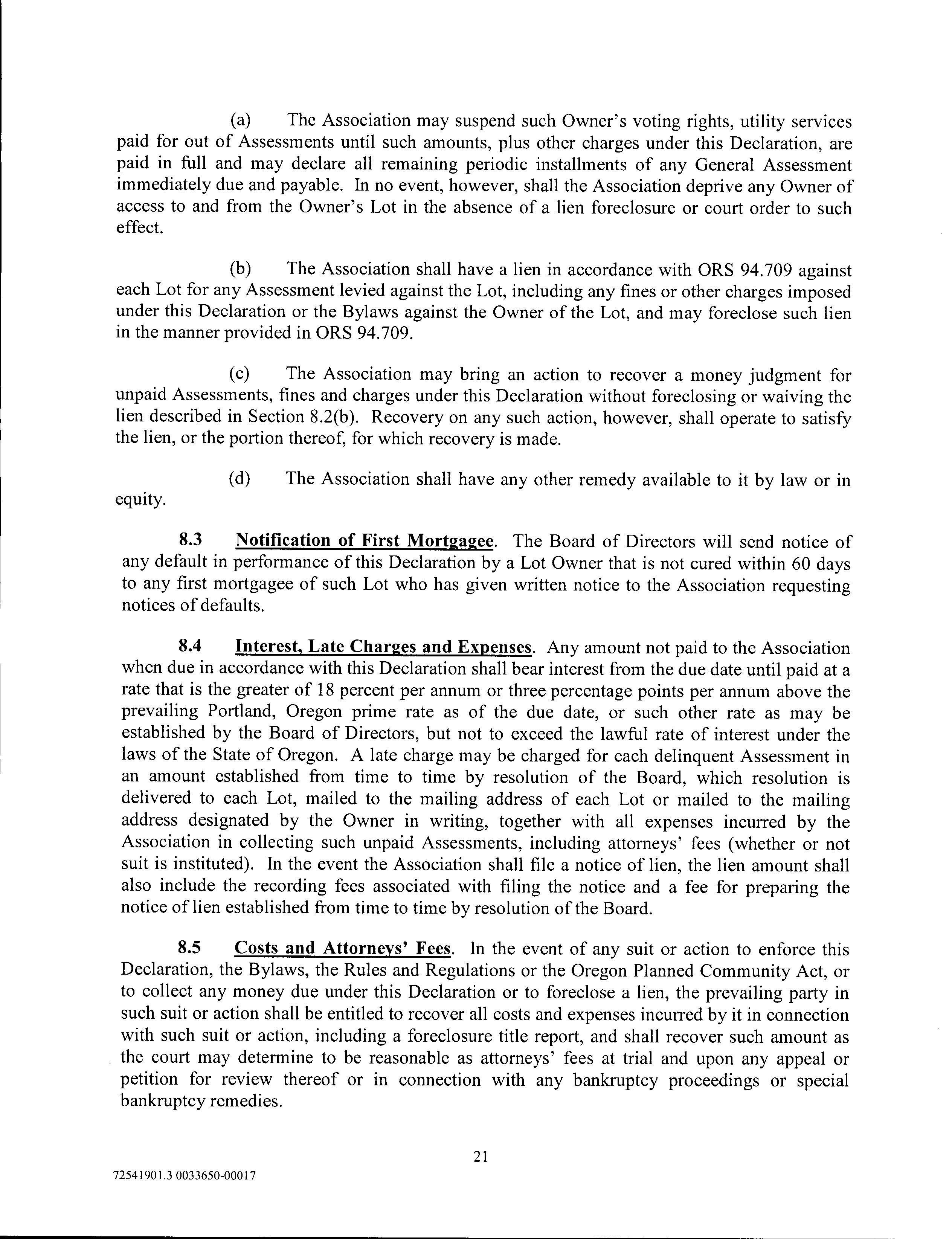 (a) The Association may suspend such Owner's voting rights, utility services paid for out of Assessments until such amounts, plus other charges under this Declaration, are paid in full and may declare all remaining periodic installments of any General Assessment immediately due and payable. In no event, however, shall the Association deprive any Owner of access to and from the Owner's Lot in the absence of a lien foreclosure or court order to such effect.

(b) The Association shall have a lien in accordance with ORS 94.709 against each Lot for any Assessment levied against the Lot, including any fines or other charges imposed under this Declaration or the Bylaws against the Owner of the Lot, and may foreclose such lien in the manner provided in ORS 94.709.

(c) The Association may bring an action to recover a money judgment for unpaid Assessments, fines and charges under this Declaration without foreclosing or waiving the lien described in Section 8.2(b). Recovery on any such action, however, shall operate to satisfy the lien, or the portion thereof, for which recovery is made.

(d) The Association shall have any other remedy available to it by law or in equity.

8.3 Notification of First Mortgagee. The Board of Directors will send notice of any default in performance of this Declaration by a Lot Owner that is not cured within 60 days to any first mortgagee of such Lot who has given written notice to the Association requesting notices of defaults.

8.4 Interest, Late Charges and Expenses. Any amount not paid to the Association when due in accordance with this Declaration shall bear interest from the due date until paid at a rate that is the greater of 18 percent per annum or three percentage points per annum above the prevailing Portland, Oregon prime rate as of the due date, or such other rate as may be established by the Board of Directors, but not to exceed the lawful rate of interest under the laws of the State of Oregon. A late charge may be charged for each delinquent Assessment in an amount established from time to time by resolution of the Board, which resolution is delivered to each Lot, mailed to the mailing address of each Lot or mailed to the mailing address designated by the Owner in writing, together with all expenses incurred by the Association in collecting such unpaid Assessments, including attorneys' fees (whether or not suit is instituted). In the event the Association shall file a notice of lien, the lien amount shall also include the recording fees associated with filing the notice and a fee for preparing the notice of lien established from time to time by resolution of the Board.

8.5 Costs and Attorneys' Fees. In the event of any suit or action to enforce this Declaration, the Bylaws, the Rules and Regulations or the Oregon Planned Community Act, or to collect any money due under this Declaration or to foreclose a lien, the prevailing party in such suit or action shall be entitled to recover all costs and expenses incurred by it in connection with such suit or action, including a foreclosure title report, and shall recover such amount as the court may determine to be reasonable as attorneys' fees at trial and upon any appeal or petition for review thereof or in connection with any bankruptcy proceedings or special bankruptcy remedies.

21

72541901.3 0033650-00017